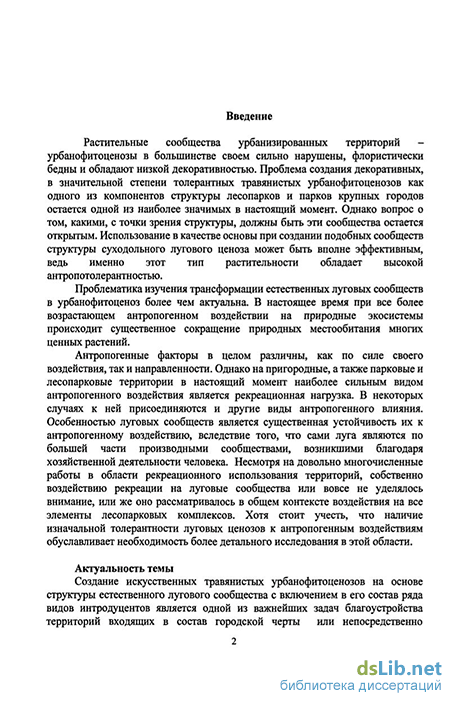 Введение

Растительные сообщества урбанизированных территорий – урбанофитоценозы в большинстве своем сильно нарушены, флористически бедны и обладают низкой декоративностью. Проблема создания декоративных, в значительной степени толерантных травянистых урбанофитоценозов как одного из компонентов структуры лесопарков и парков крупных городов остается одной из наиболее значимых в настоящий момент. Однако вопрос о том, какими, с точки зрения структуры, должны быть эти сообщества остается открытым. Использование в качестве основы при создании подобных сообществ структуры суходольного лугового ценоза может быть вполне эффективным, ведь именно этот тип растительности обладает высокой антропотолерантностью.

Проблематика изучения трансформации естественных луговых сообществ в урбанофитоценоз более чем актуальна. В настоящее время при все более возрастающем антропогенном воздействии на природные экосистемы происходит существенное сокращение природных местообитания многих ценных растений.

Антропогенные факторы в целом различны, как по силе своего воздействия, так и направленности. Однако на пригородные, а также парковые и лесопарковые территории в настоящий момент наиболее сильным видом антропогенного воздействия является рекреационная нагрузка. В некоторых случаях к ней присоединяются и другие виды антропогенного влияния. Особенностью луговых сообществ является существенная устойчивость их к антропогенному воздействию, вследствие того, что сами луга являются по большей части производными сообществами, возникшими благодаря хозяйственной деятельности человека. Несмотря на довольно многочисленные работы в области рекреационного использования территорий, собственно воздействию рекреации на луговые сообщества или вовсе не уделялось внимание, или же оно рассматривалось в общем контексте воздействия на все элементы лесопарковых комплексов. Хотя стоит учесть, что наличие изначальной толерантности луговых ценозов к антропогенным воздействиям обуславливает необходимость более детального исследования в этой области.

Актуальность темы
Создание искусственных травянистых урбанофитоценозов на основе структуры естественного лугового сообщества с включением в его состав ряда видов интродуцентов является одной из важнейших задач благоустройства территорий входящих в состав городской черты или непосредственно

2

dsLib.net
библиотека диссертаций